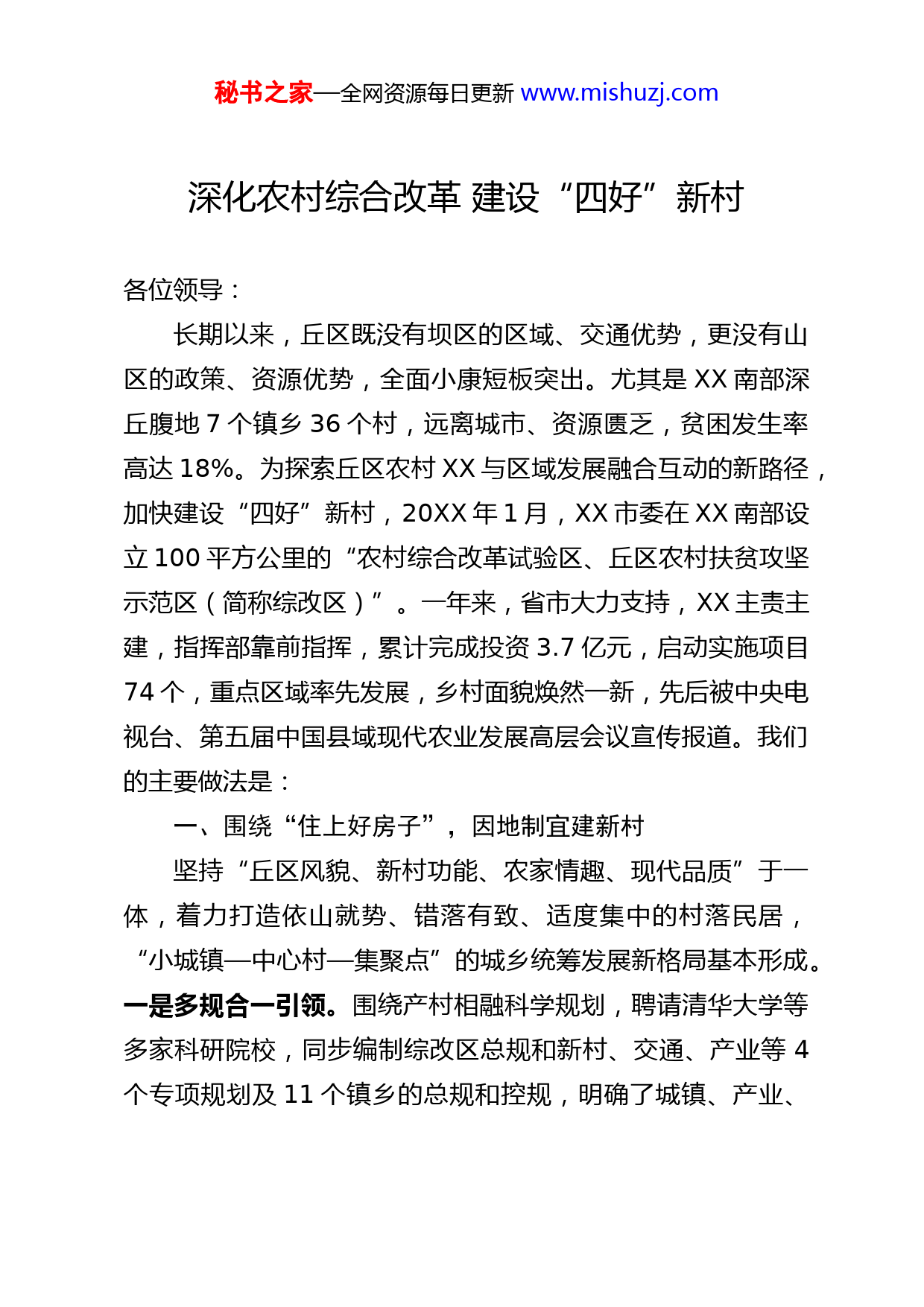 秘书之家—全网资源每日更新 www.mishuzj.com

深化农村综合改革 建设“四好”新村

各位领导：

长期以来，丘区既没有坝区的区域、交通优势，更没有山区的政策、资源优势，全面小康短板突出。尤其是 XX 南部深丘腹地 7 个镇乡 36 个村，远离城市、资源匮乏，贫困发生率高达 18%。为探索丘区农村 XX 与区域发展融合互动的新路径，加快建设“四好”新村，20XX 年 1 月，XX 市委在 XX 南部设立 100 平方公里的“农村综合改革试验区、丘区农村扶贫攻坚示范区（简称综改区）”。一年来，省市大力支持，XX 主责主建，指挥部靠前指挥，累计完成投资 3.7 亿元，启动实施项目 74 个，重点区域率先发展，乡村面貌焕然一新，先后被中央电视台、第五届中国县域现代农业发展高层会议宣传报道。我们的主要做法是：

一、围绕“住上好房子”，因地制宜建新村

坚持“丘区风貌、新村功能、农家情趣、现代品质”于一体，着力打造依山就势、错落有致、适度集中的村落民居，“小城镇—中心村—集聚点”的城乡统筹发展新格局基本形成。一是多规合一引领。围绕产村相融科学规划，聘请清华大学等多家科研院校，同步编制综改区总规和新村、交通、产业等 4 个专项规划及 11 个镇乡的总规和控规，明确了城镇、产业、